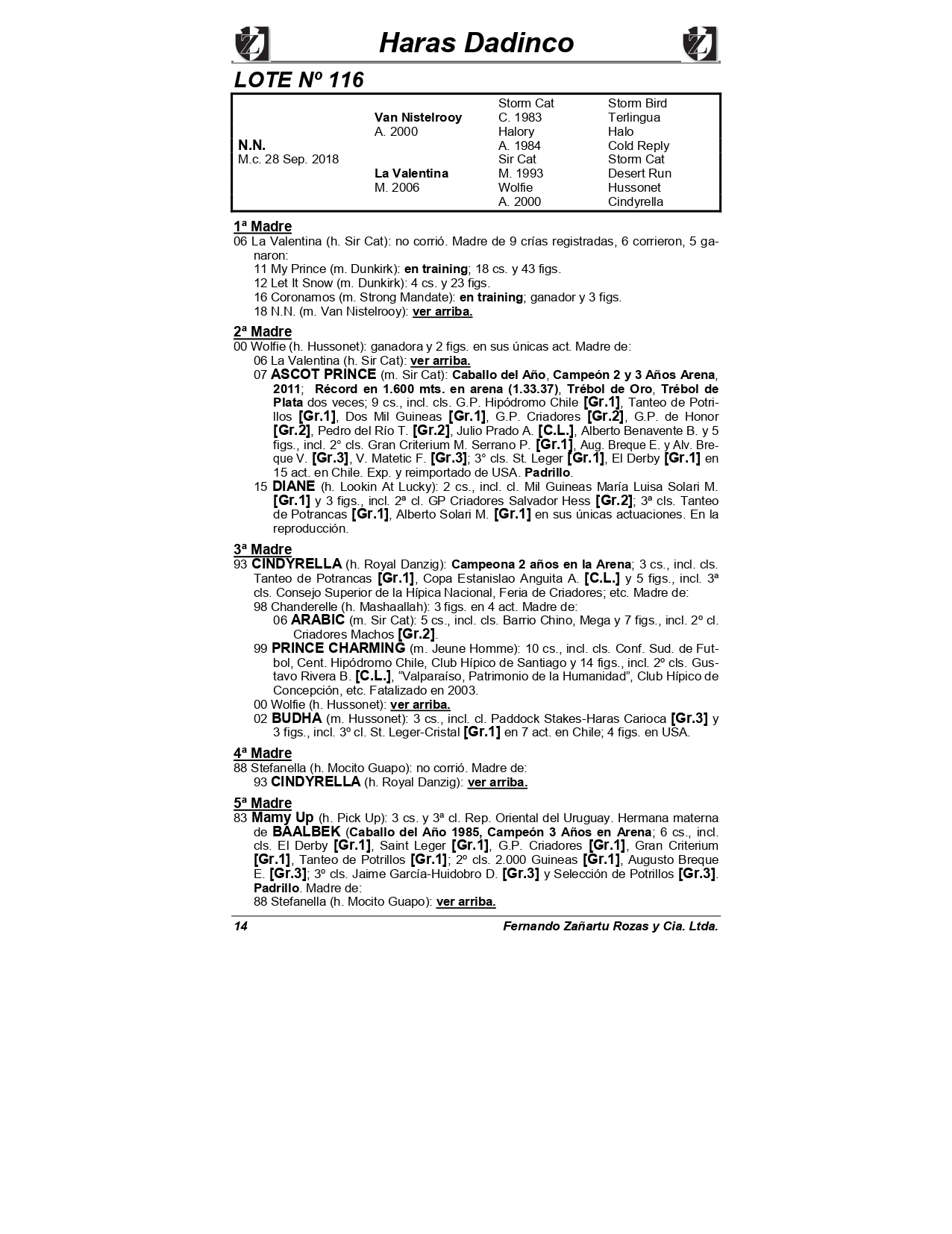 Haras Dadinco

LOTE Nº 116

| | | | |
|---|---|---|---|
| | | Storm Cat | Storm Bird |
| | Van Nistelrooy | C. 1983 | Terlingua |
| | A. 2000 | Halory | Halo |
| N.N. | | A. 1984 | Cold Reply |
| M.c. 28 Sep. 2018 | | Sir Cat | Storm Cat |
| | La Valentina | M. 1993 | Desert Run |
| | M. 2006 | Wolfie | Hussonet |
| | | A. 2000 | Cindyrella |

1ª Madre
06 La Valentina (h. Sir Cat): no corrió. Madre de 9 crías registradas, 6 corrieron, 5 ganaron:
11 My Prince (m. Dunkirk): en training; 18 cs. y 43 figs.
12 Let It Snow (m. Dunkirk): 4 cs. y 23 figs.
16 Coronamos (m. Strong Mandate): en training; ganador y 3 figs.
18 N.N. (m. Van Nistelrooy): ver arriba.

2ª Madre
00 Wolfie (h. Hussonet): ganadora y 2 figs. en sus únicas act. Madre de:
06 La Valentina (h. Sir Cat): ver arriba.
07 ASCOT PRINCE (m. Sir Cat): Caballo del Año, Campeón 2 y 3 Años Arena, 2011; Récord en 1.600 mts. en arena (1.33.37), Trébol de Oro, Trébol de Plata dos veces; 9 cs., incl. cls. G.P. Hipódromo Chile [Gr.1], Tanteo de Potrillos [Gr.1], Dos Mil Guineas [Gr.1], G.P. Criadores [Gr.2], G.P. de Honor [Gr.2], Pedro del Río T. [Gr.2], Julio Prado A. [C.L.], Alberto Benavente B. y 5 figs., incl. 2° cls. Gran Criterium M. Serrano P. [Gr.1], Aug. Breque E. y Alv. Breque V. [Gr.3], V. Matetic F. [Gr.3]; 3° cls. St. Leger [Gr.1], El Derby [Gr.1] en 15 act. en Chile. Exp. y reimportado de USA. Padrillo.
15 DIANE (h. Lookin At Lucky): 2 cs., incl. cl. Mil Guineas María Luisa Solari M. [Gr.1] y 3 figs., incl. 2ª cl. GP Criadores Salvador Hess [Gr.2]; 3ª cls. Tanteo de Potrancas [Gr.1], Alberto Solari M. [Gr.1] en sus únicas actuaciones. En la reproducción.

3ª Madre
93 CINDYRELLA (h. Royal Danzig): Campeona 2 años en la Arena; 3 cs., incl. cls. Tanteo de Potrancas [Gr.1], Copa Estanislao Anguita A. [C.L.] y 5 figs., incl. 3ª cls. Consejo Superior de la Hípica Nacional, Feria de Criadores; etc. Madre de:
98 Chanderelle (h. Mashaallah): 3 figs. en 4 act. Madre de:
06 ARABIC (m. Sir Cat): 5 cs., incl. cls. Barrio Chino, Mega y 7 figs., incl. 2º cl. Criadores Machos [Gr.2].
99 PRINCE CHARMING (m. Jeune Homme): 10 cs., incl. cls. Conf. Sud. de Futbol, Cent. Hipódromo Chile, Club Hípico de Santiago y 14 figs., incl. 2º cls. Gustavo Rivera B. [C.L.], “Valparaíso, Patrimonio de la Humanidad”, Club Hípico de Concepción, etc. Fatalizado en 2003.
00 Wolfie (h. Hussonet): ver arriba.
02 BUDHA (m. Hussonet): 3 cs., incl. cl. Paddock Stakes-Haras Carioca [Gr.3] y 3 figs., incl. 3º cl. St. Leger-Cristal [Gr.1] en 7 act. en Chile; 4 figs. en USA.

4ª Madre
88 Stefanella (h. Mocito Guapo): no corrió. Madre de:
93 CINDYRELLA (h. Royal Danzig): ver arriba.

5ª Madre
83 Mamy Up (h. Pick Up): 3 cs. y 3ª cl. Rep. Oriental del Uruguay. Hermana materna de BAALBEK (Caballo del Año 1985, Campeón 3 Años en Arena; 6 cs., incl. cls. El Derby [Gr.1], Saint Leger [Gr.1], G.P. Criadores [Gr.1], Gran Criterium [Gr.1], Tanteo de Potrillos [Gr.1]; 2º cls. 2.000 Guineas [Gr.1], Augusto Breque E. [Gr.3]; 3º cls. Jaime García-Huidobro D. [Gr.3] y Selección de Potrillos [Gr.3]. Padrillo. Madre de:
88 Stefanella (h. Mocito Guapo): ver arriba.

14 Fernando Zañartu Rozas y Cia. Ltda.